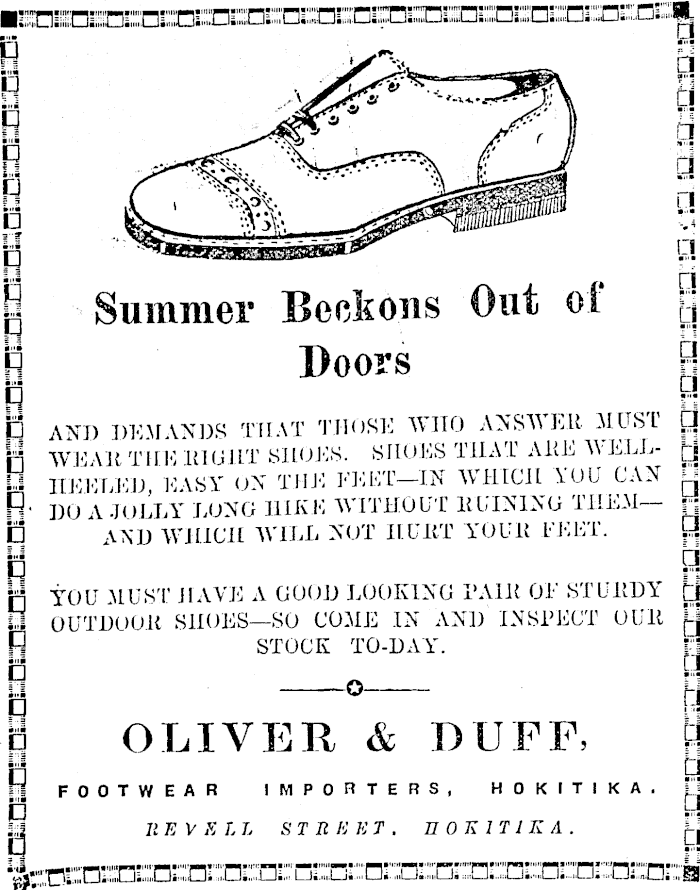 Summer Beckons Out of Doors

AND DEMANDS THAT THOSE WHO ANSWER MUST WEAR THE RIGHT SHOES. SHOES THAT ARE WELL-HEELED, EASY ON THE FEET—IN WHICH YOU CAN DO A JOLLY LONG HIKE WITHOUT RUINING THEM—AND WHICH WILL NOT HURT YOUR FEET.

YOU MUST HAVE A GOOD LOOKING PAIR OF STURDY OUTDOOR SHOES—SO COME IN AND INSPECT OUR STOCK TO-DAY.

OLIVER & DUFF,

FOOTWEAR IMPORTERS, HOKITIKA.

REVELL STREET, HOKITIKA.